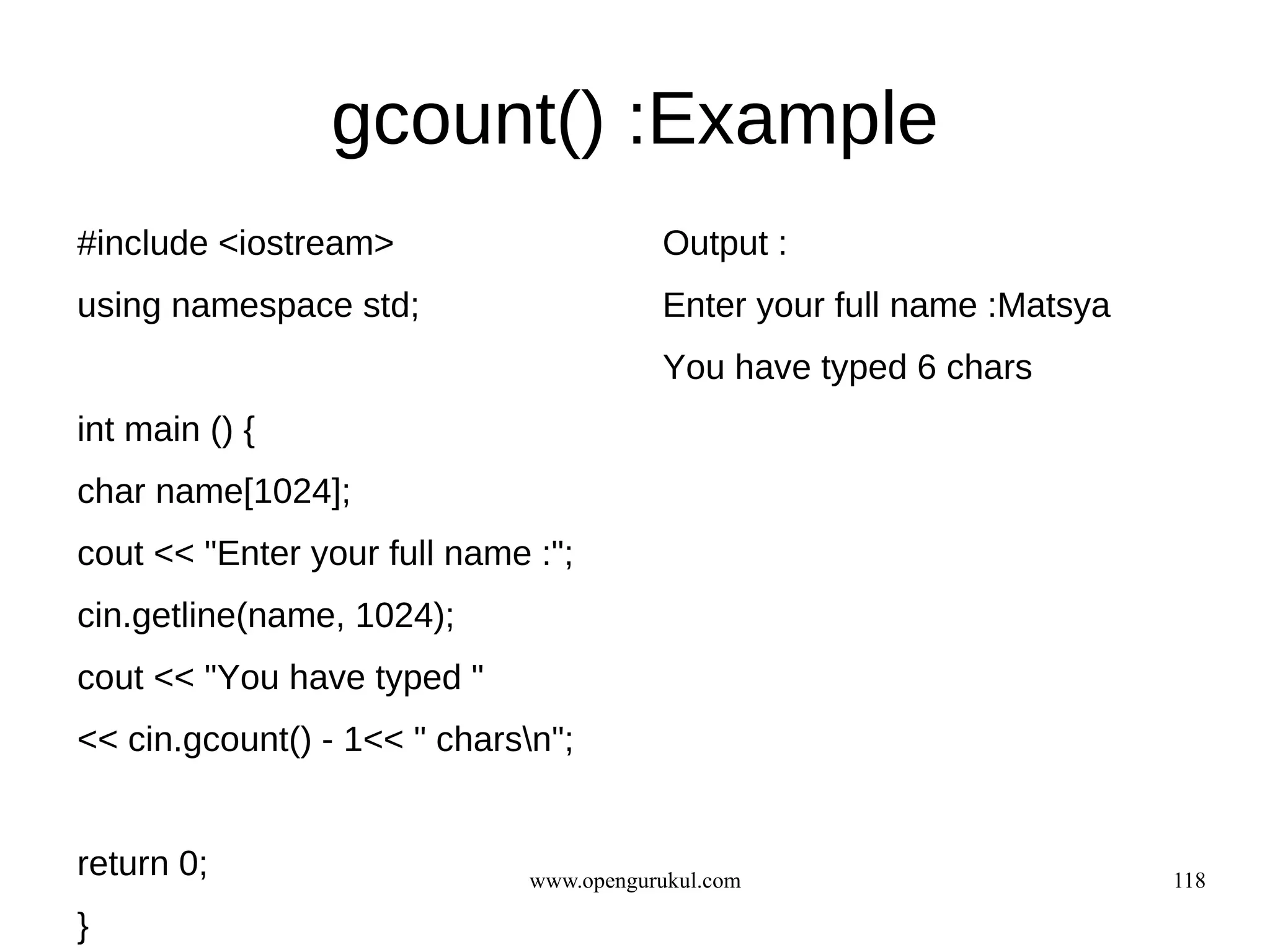 gcount() :Example

#include <iostream>

using namespace std;

int main () {

char name[1024];

cout << "Enter your full name :";

cin.getline(name, 1024);

cout << "You have typed "

<< cin.gcount() - 1<< " chars\n";

return 0;

}

Output :

Enter your full name :Matsya

You have typed 6 chars

www.opengurukul.com

118